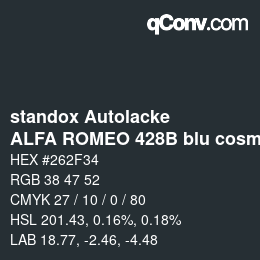 qConv.com

standox Autolacke
ALFA ROMEO 428B blu cosm

HEX #262F34
RGB 38 47 52
CMYK 27 / 10 / 0 / 80
HSL 201.43, 0.16%, 0.18%
LAB 18.77, -2.46, -4.48